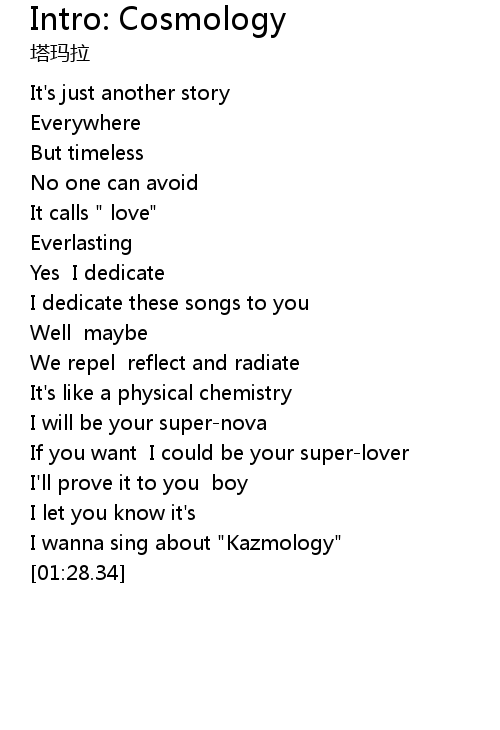 Intro: Cosmology
塔玛拉

It's just another story
Everywhere
But timeless
No one can avoid
It calls " love"
Everlasting
Yes I dedicate
I dedicate these songs to you
Well maybe
We repel reflect and radiate
It's like a physical chemistry
I will be your super-nova
If you want I could be your super-lover
I'll prove it to you boy
I let you know it's
I wanna sing about "Kazmology"
[01:28.34]